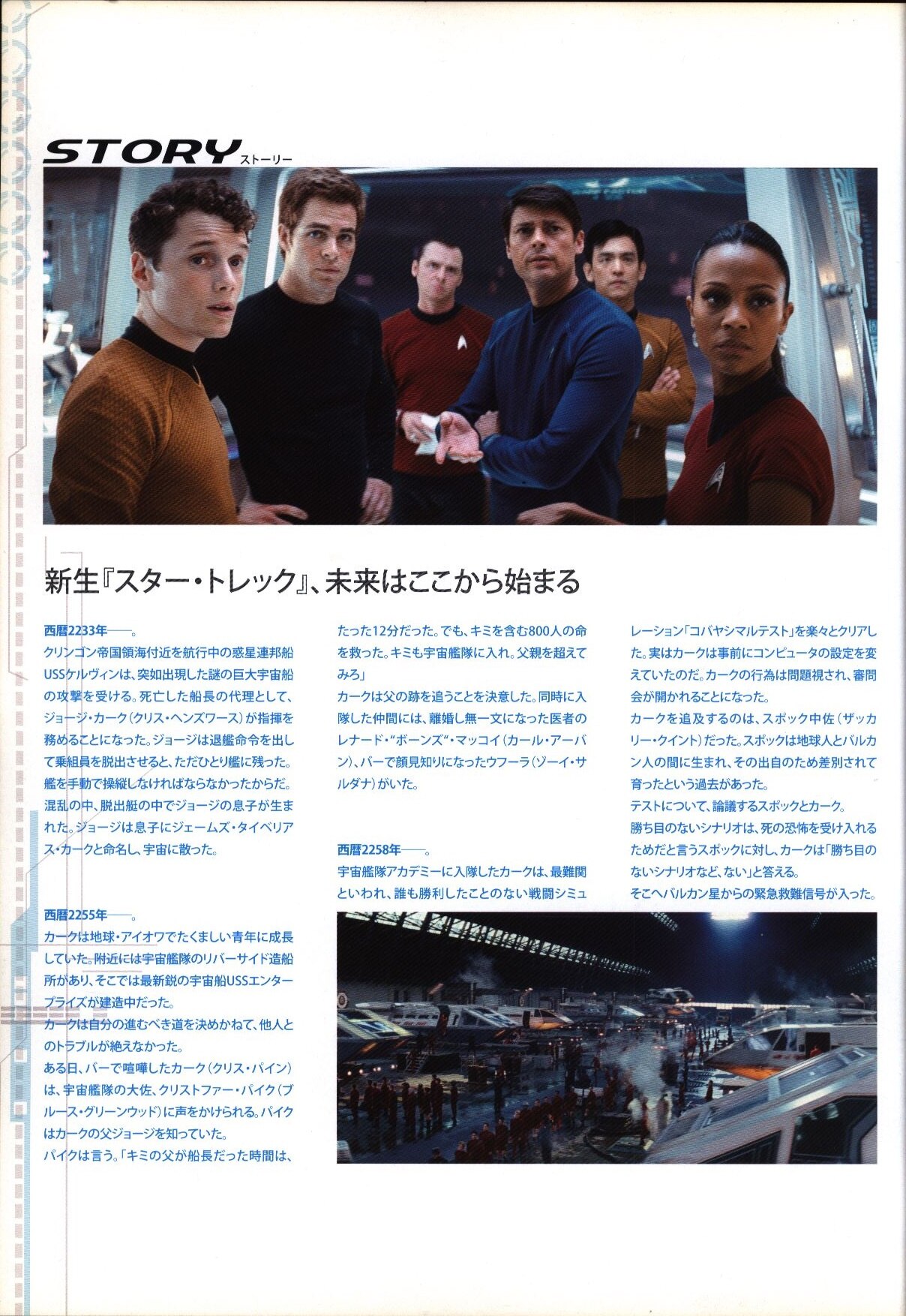 STORY ストーリー

新生『スター・トレック』、未来はここから始まる

西暦2233年——。

クリンゴン帝国領海付近を航行中の惑星連邦船USSケルヴィンは、突如出現した謎の巨大宇宙船の攻撃を受ける。死亡した船長の代理として、ジョージ・カーク(クリス・ヘンズワース)が指揮を務めることになった。ジョージは退艦命令を出して乗組員を脱出させると、ただひとり艦に残った。艦を手動で操縦しなければならなかったからだ。混乱の中、脱出艇の中でジョージの息子が生まれた。ジョージは息子にジェームズ・タイベリアス・カークと命名し、宇宙に散った。

西暦2255年——。

カークは地球・アイオワでたくましい青年に成長していた。附近には宇宙艦隊のリバーサイド造船所があり、そこでは最新鋭の宇宙船USSエンタープライズが建造中だった。

カークは自分の進むべき道を決めかねて、他人とのトラブルが絶えなかった。

ある日、バーで喧嘩したカーク(クリス・パイン)は、宇宙艦隊の大佐、クリストファー・パイク(ブルース・グリーンウッド)に声をかけられる。パイクはカークの父ジョージを知っていた。

パイクは言う。「キミの父が船長だった時間は、たった12分だった。でも、キミを含む800人の命を救った。キミも宇宙艦隊に入れ。父親を超えてみろ」

カークは父の跡を追うことを決意した。同時に入隊した仲間には、離婚し無一文になった医者のレナード・"ボーンズ"・マッコイ(カール・アーバン)、バーで顔見知りになったウフーラ(ゾーイ・サルダナ)がいた。

西暦2258年——。

宇宙艦隊アカデミーに入隊したカークは、最難関といわれ、誰も勝利したことのない戦闘シミュレーション「コバヤシマルテスト」を楽々とクリアした。実はカークは事前にコンピュータの設定を変えていたのだ。カークの行為は問題視され、審問会が開かれることになった。

カークを追及するのは、スポック中佐(ザッカリー・クイント)だった。スポックは地球人とバルカン人の間に生まれ、その出自のため差別されて育ったという過去があった。

テストについて、論議するスポックとカーク。

勝ち目のないシナリオは、死の恐怖を受け入れるためだと言うスポックに対し、カークは「勝ち目のないシナリオなど、ない」と答える。

そこへバルカン星からの緊急救難信号が入った。